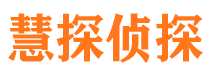 慧探侦探